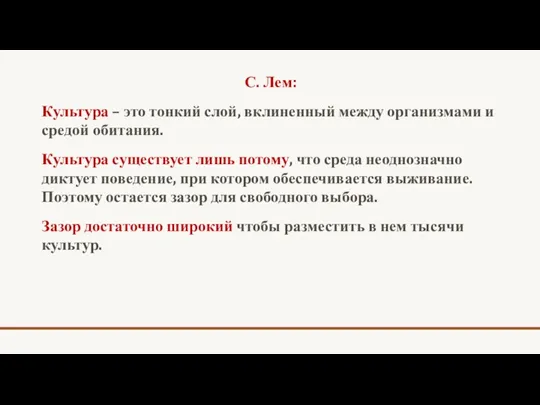 С. Лем:

Культура – это тонкий слой, вклиненный между организмами и средой обитания.

Культура существует лишь потому, что среда неоднозначно диктует поведение, при котором обеспечивается выживание. Поэтому остается зазор для свободного выбора.

Зазор достаточно широкий чтобы разместить в нем тысячи культур.